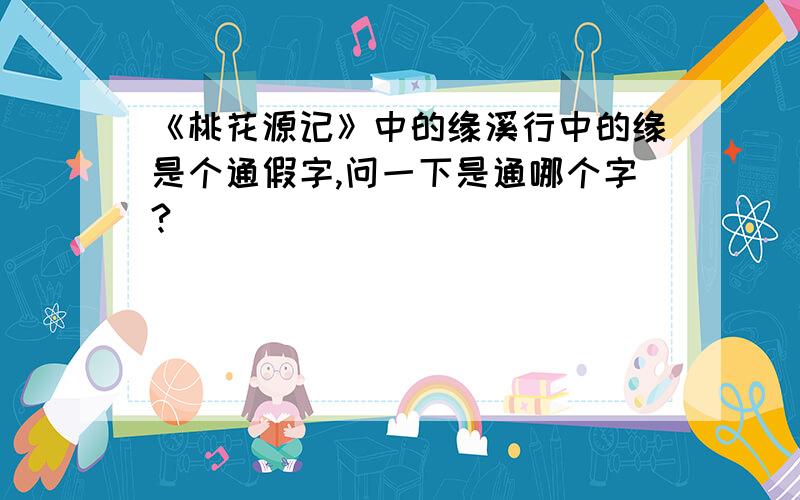 《桃花源记》中的缘溪行中的缘是个通假字,问一下是通哪个字?